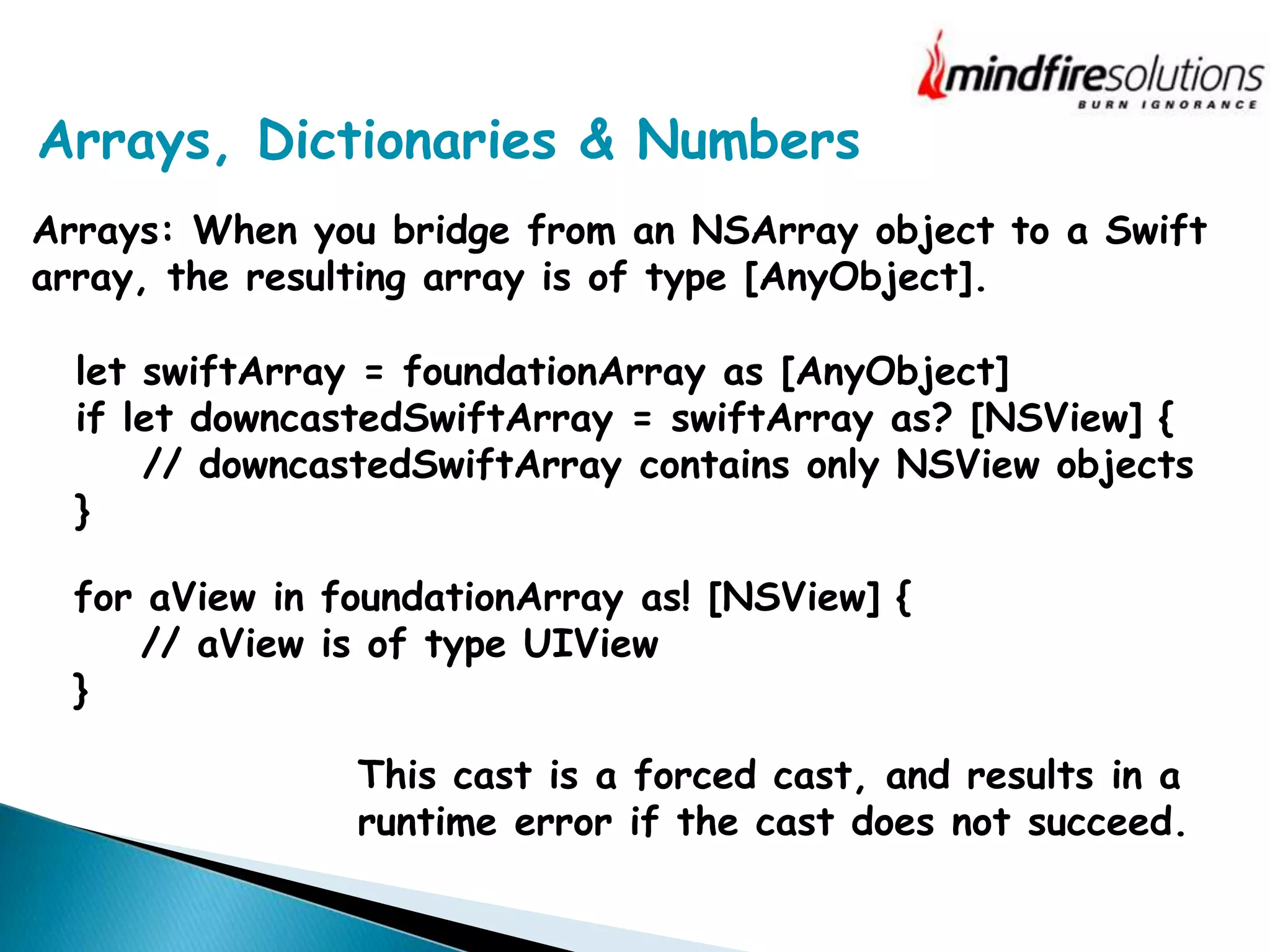 mindfiresolutions
BURN IGNORANCE

Arrays, Dictionaries & Numbers

Arrays: When you bridge from an NSArray object to a Swift array, the resulting array is of type [AnyObject].

let swiftArray = foundationArray as [AnyObject]
if let downcastedSwiftArray = swiftArray as? [NSView] {
    // downcastedSwiftArray contains only NSView objects
}

for aView in foundationArray as! [NSView] {
    // aView is of type UIView
}

This cast is a forced cast, and results in a runtime error if the cast does not succeed.